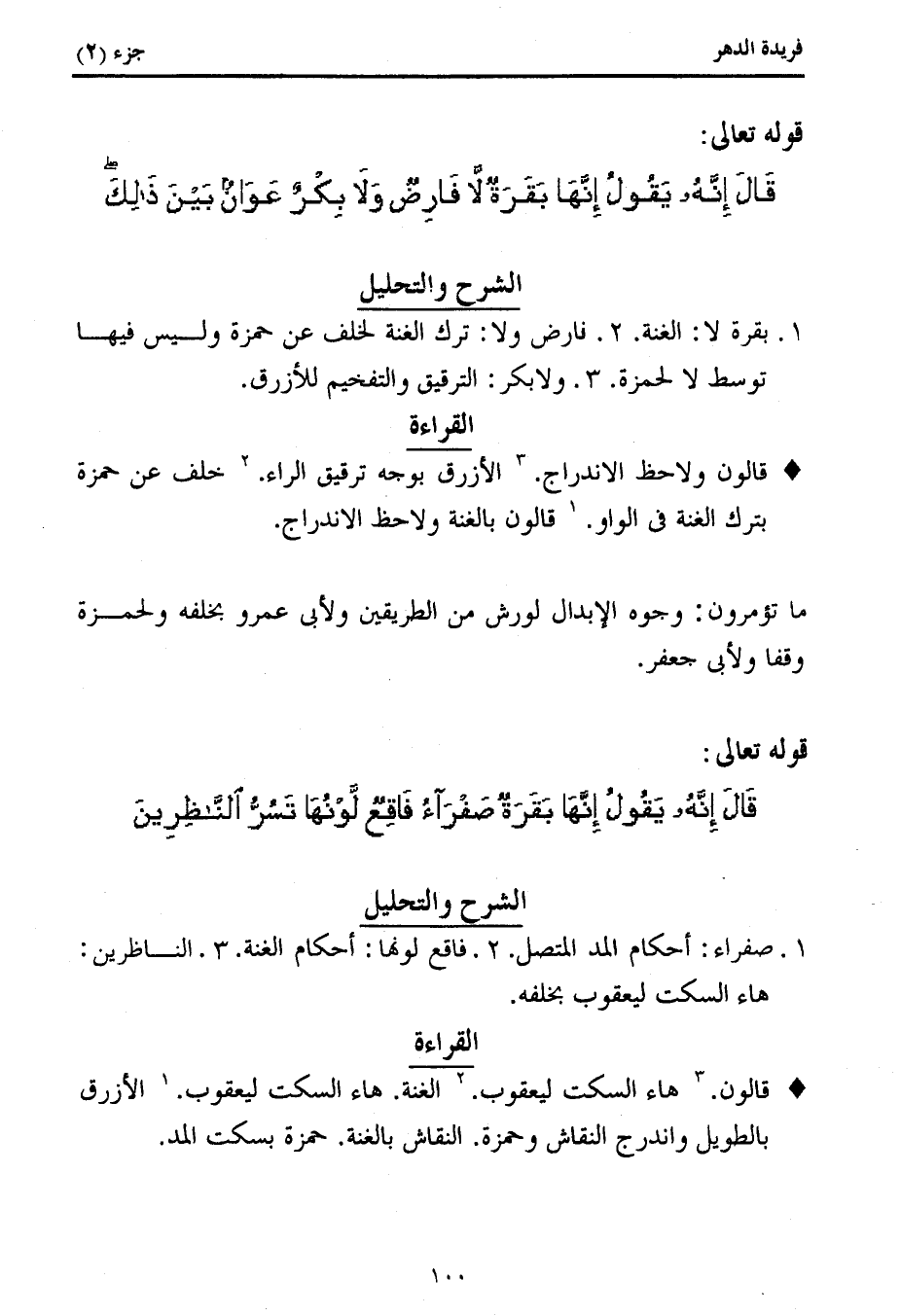 فريدة الدهر جزء (٢)

قوله تعالى:

قَالَ إِنَّهُۥ يَقُولُ إِنَّهَا بَقَرَةٌ لَّا فَارِضٌ وَلَا بِكْرٌ عَوَانٌۢ بَيْنَ ذَٰلِكَ

الشرح والتحليل

١. بقرة لا: الغنة. ٢. فارض ولا: ترك الغنة لخلف عن حمزة وليس فيها توسط لا لحمزة. ٣. ولابكر: الترقيق والتفخيم للأزرق.

القراءة

♦ قالون ولاحظ الاندراج. ٣ الأزرق بوجه ترقيق الراء. ٢ خلف عن حمزة بترك الغنة فى الواو. ١ قالون بالغنة ولاحظ الاندراج.

ما تؤمرون: وجوه الإبدال لورش من الطريقين ولأبى عمرو بخلفه ولحمزة وقفا ولأبى جعفر.

قوله تعالى:

قَالَ إِنَّهُۥ يَقُولُ إِنَّهَا بَقَرَةٌ صَفْرَآءُ فَاقِعٌ لَّوْنُهَا تَسُرُّ ٱلنَّٰظِرِينَ

الشرح والتحليل

١. صفراء: أحكام المد المتصل. ٢. فاقع لونها: أحكام الغنة. ٣. الناظرين: هاء السكت ليعقوب بخلفه.

القراءة

♦ قالون. ٣ هاء السكت ليعقوب. ٢ الغنة. هاء السكت ليعقوب. ١ الأزرق بالطويل واندرج النقاش وحمزة. النقاش بالغنة. حمزة بسكت المد.

١٠٠